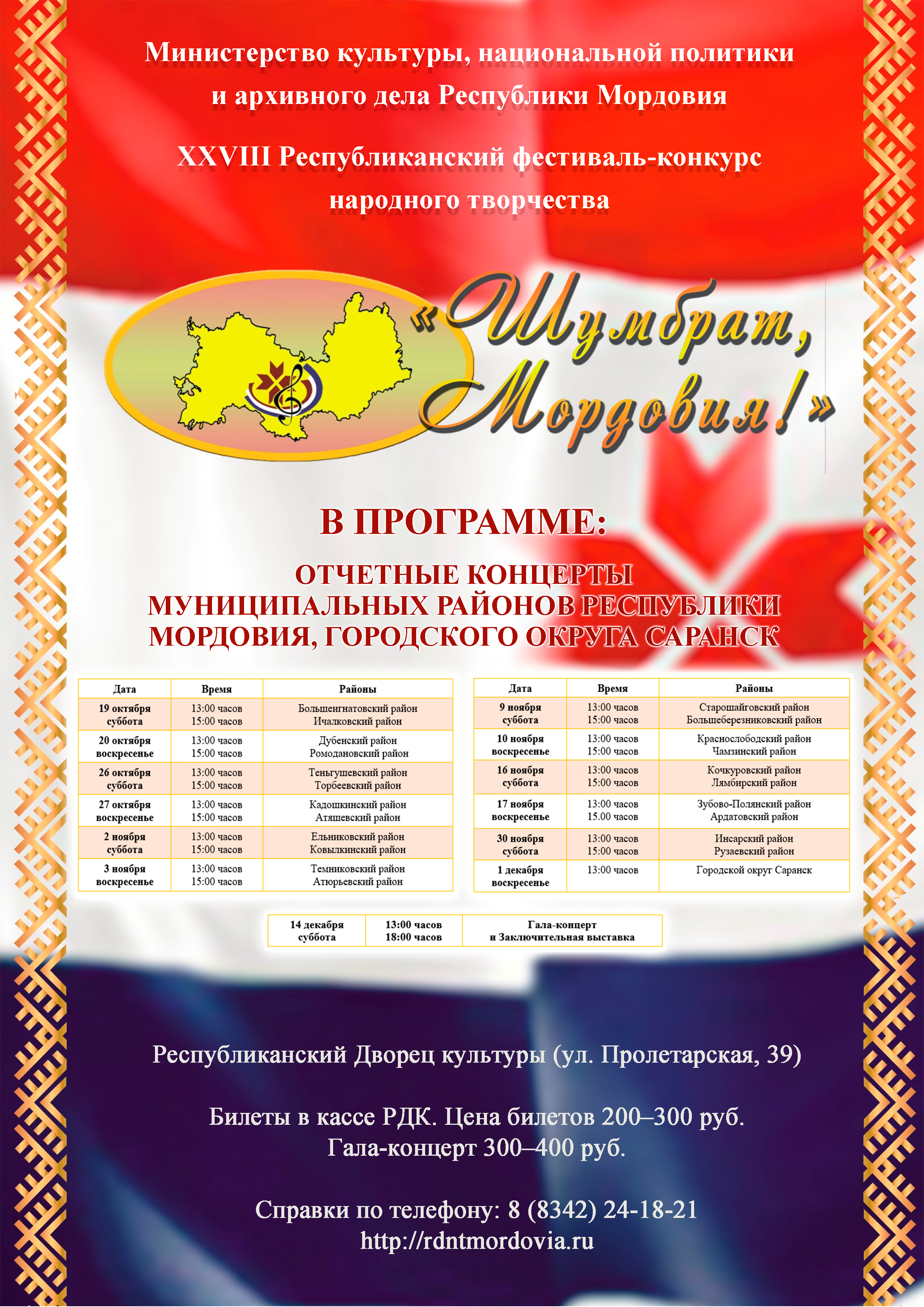 Министерство культуры, национальной политики и архивного дела Республики Мордовия

XXVIII Республиканский фестиваль-конкурс народного творчества

«Шумбрат, Мордовия!»

В ПРОГРАММЕ:

ОТЧЕТНЫЕ КОНЦЕРТЫ МУНИЦИПАЛЬНЫХ РАЙОНОВ РЕСПУБЛИКИ МОРДОВИЯ, ГОРОДСКОГО ОКРУГА САРАНСК

| Дата | Время | Районы |
|---|---|---|
| 19 октября суббота | 13:00 часов 15:00 часов | Большеигнатовский район Ичалковский район |
| 20 октября воскресенье | 13:00 часов 15:00 часов | Дубенский район Ромодановский район |
| 26 октября суббота | 13:00 часов 15:00 часов | Теньгушевский район Торбеевский район |
| 27 октября воскресенье | 13:00 часов 15:00 часов | Кадошкинский район Атяшевский район |
| 2 ноября суббота | 13:00 часов 15:00 часов | Ельниковский район Ковылкинский район |
| 3 ноября воскресенье | 13:00 часов 15:00 часов | Темниковский район Атюрьевский район |

| Дата | Время | Районы |
|---|---|---|
| 9 ноября суббота | 13:00 часов 15:00 часов | Старошайговский район Большеберезниковский район |
| 10 ноября воскресенье | 13:00 часов 15:00 часов | Краснослободский район Чамзинский район |
| 16 ноября суббота | 13:00 часов 15:00 часов | Кочкуровский район Лямбирский район |
| 17 ноября воскресенье | 13:00 часов 15.00 часов | Зубово-Полянский район Ардатовский район |
| 30 ноября суббота | 13:00 часов 15:00 часов | Инсарский район Рузаевский район |
| 1 декабря воскресенье | 13:00 часов | Городской округ Саранск |

| 14 декабря суббота | 13:00 часов 18:00 часов | Гала-концерт и Заключительная выставка |
|---|---|---|

Республиканский Дворец культуры (ул. Пролетарская, 39)

Билеты в кассе РДК. Цена билетов 200–300 руб. Гала-концерт 300–400 руб.

Справки по телефону: 8 (8342) 24-18-21
http://rdntmordovia.ru